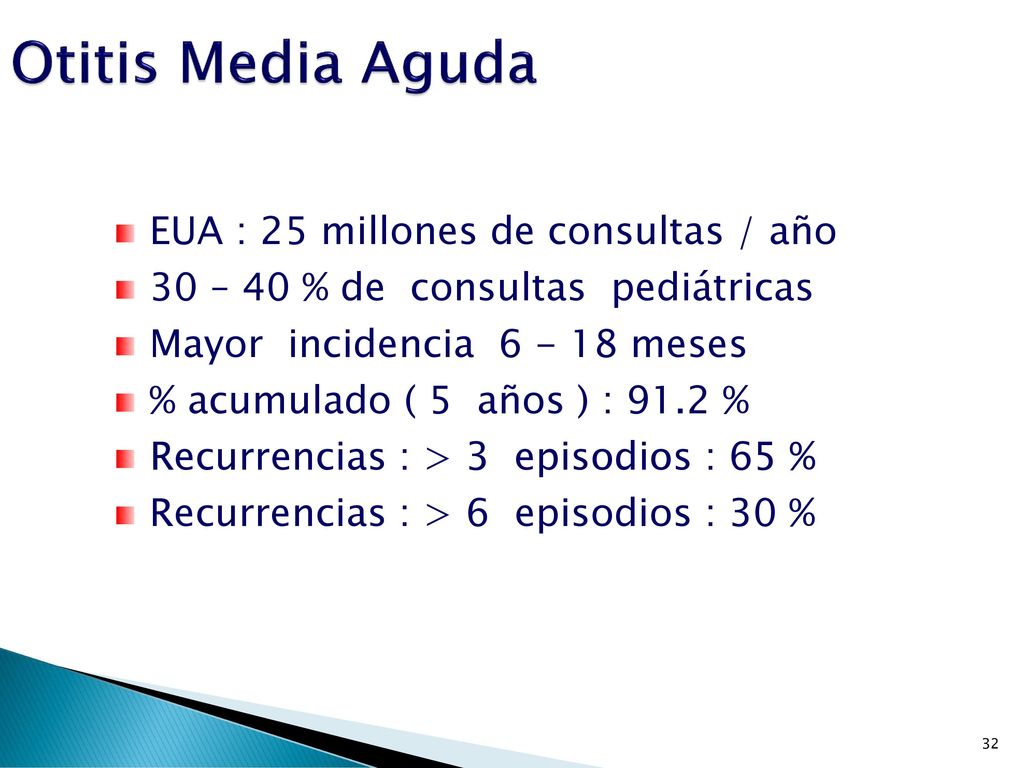 Otitis Media Aguda

EUA : 25 millones de consultas / año

30 – 40 % de consultas pediátricas

Mayor incidencia 6 - 18 meses

% acumulado ( 5 años ) : 91.2 %

Recurrencias : > 3 episodios : 65 %

Recurrencias : > 6 episodios : 30 %

32